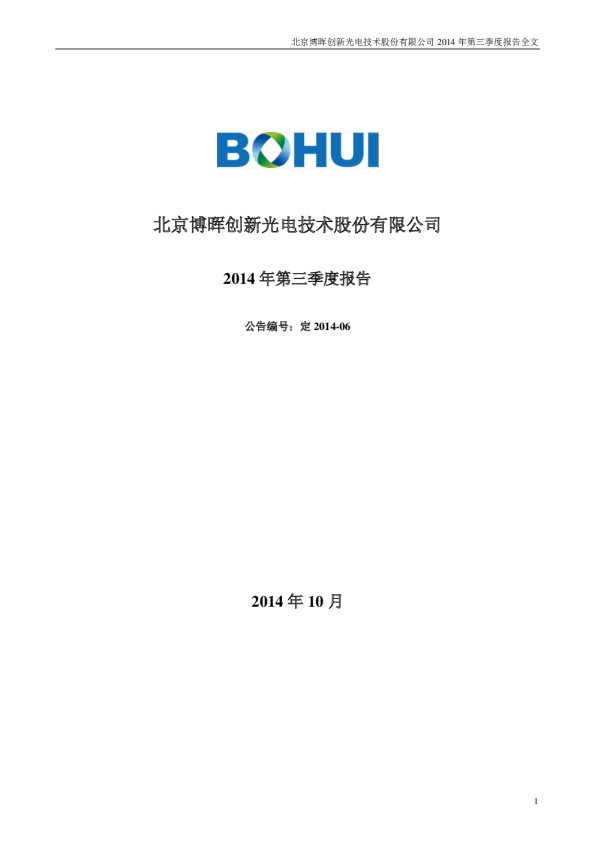 北京博晖创新光电技术股份有限公司 2014 年第三季度报告全文

BOHUI

北京博晖创新光电技术股份有限公司

2014 年第三季度报告

公告编号：定 2014-06

2014 年 10 月

1